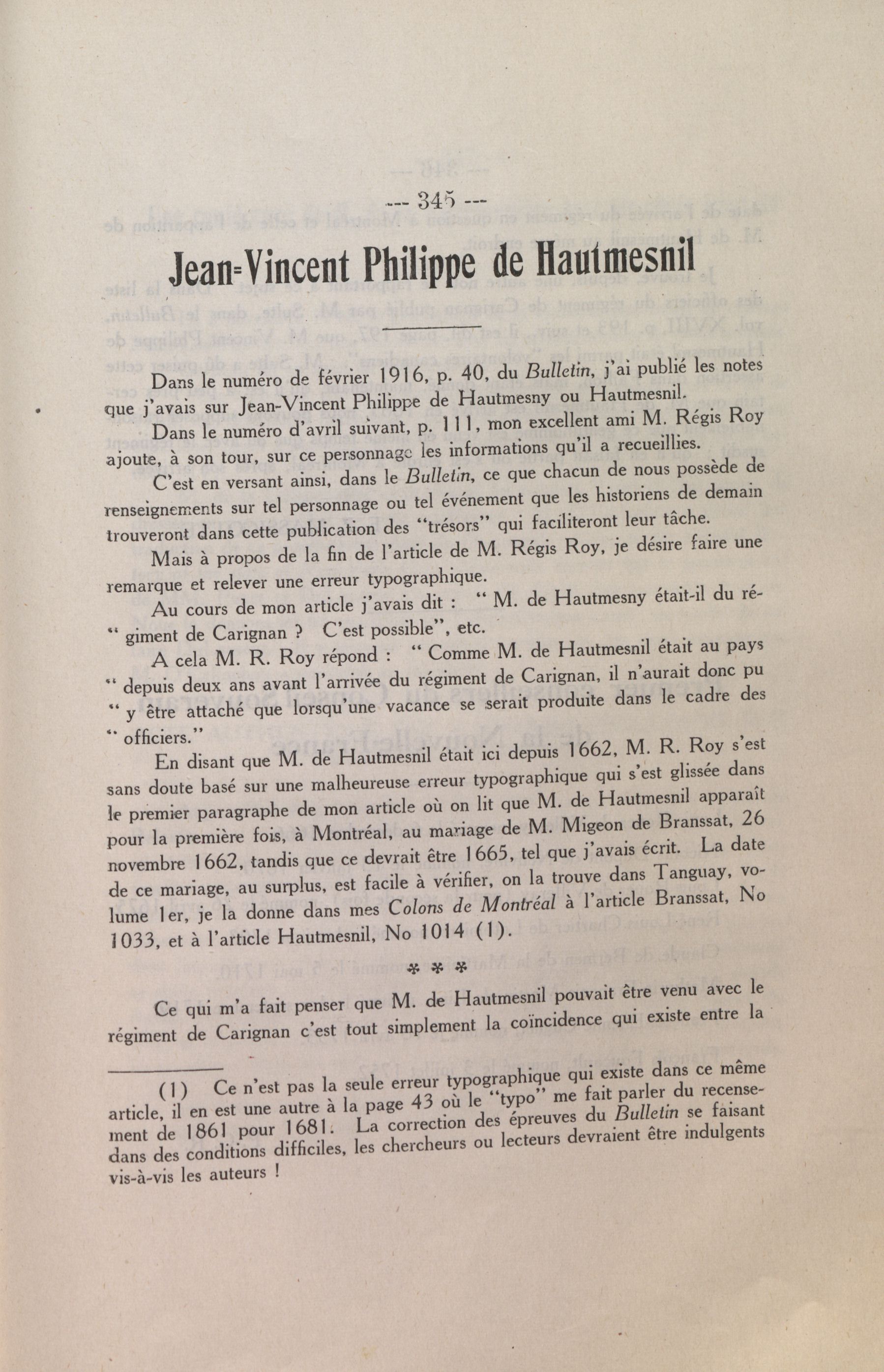 --- 345 ---

Jean-Vincent Philippe de Hautmesnil

Dans le numéro de février 1916, p. 40, du Bulletin, j'ai publié les notes que j'avais sur Jean-Vincent Philippe de Hautmesny ou Hautmesnil.

Dans le numéro d'avril suivant, p. 111, mon excellent ami M. Régis Roy ajoute, à son tour, sur ce personnage les informations qu'il a recueillies.

C'est en versant ainsi, dans le Bulletin, ce que chacun de nous possède de renseignements sur tel personnage ou tel événement que les historiens de demain trouveront dans cette publication des "trésors" qui faciliteront leur tâche.

Mais à propos de la fin de l'article de M. Régis Roy, je désire faire une remarque et relever une erreur typographique.

Au cours de mon article j'avais dit : " M. de Hautmesny était-il du ré- " giment de Carignan ? C'est possible", etc.

A cela M. R. Roy répond : " Comme M. de Hautmesnil était au pays " depuis deux ans avant l'arrivée du régiment de Carignan, il n'aurait donc pu " y être attaché que lorsqu'une vacance se serait produite dans le cadre des " officiers."

En disant que M. de Hautmesnil était ici depuis 1662, M. R. Roy s'est sans doute basé sur une malheureuse erreur typographique qui s'est glissée dans le premier paragraphe de mon article où on lit que M. de Hautmesnil apparaît pour la première fois, à Montréal, au mariage de M. Migeon de Branssat, 26 novembre 1662, tandis que ce devrait être 1665, tel que j'avais écrit. La date de ce mariage, au surplus, est facile à vérifier, on la trouve dans Tanguay, volume 1er, je la donne dans mes Colons de Montréal à l'article Branssat, No 1033, et à l'article Hautmesnil, No 1014 (1).

* * *

Ce qui m'a fait penser que M. de Hautmesnil pouvait être venu avec le régiment de Carignan c'est tout simplement la coïncidence qui existe entre la

(1) Ce n'est pas la seule erreur typographique qui existe dans ce même article, il en est une autre à la page 43 où le "typo" me fait parler du recensement de 1861 pour 1681. La correction des épreuves du Bulletin se faisant dans des conditions difficiles, les chercheurs ou lecteurs devraient être indulgents vis-à-vis les auteurs !